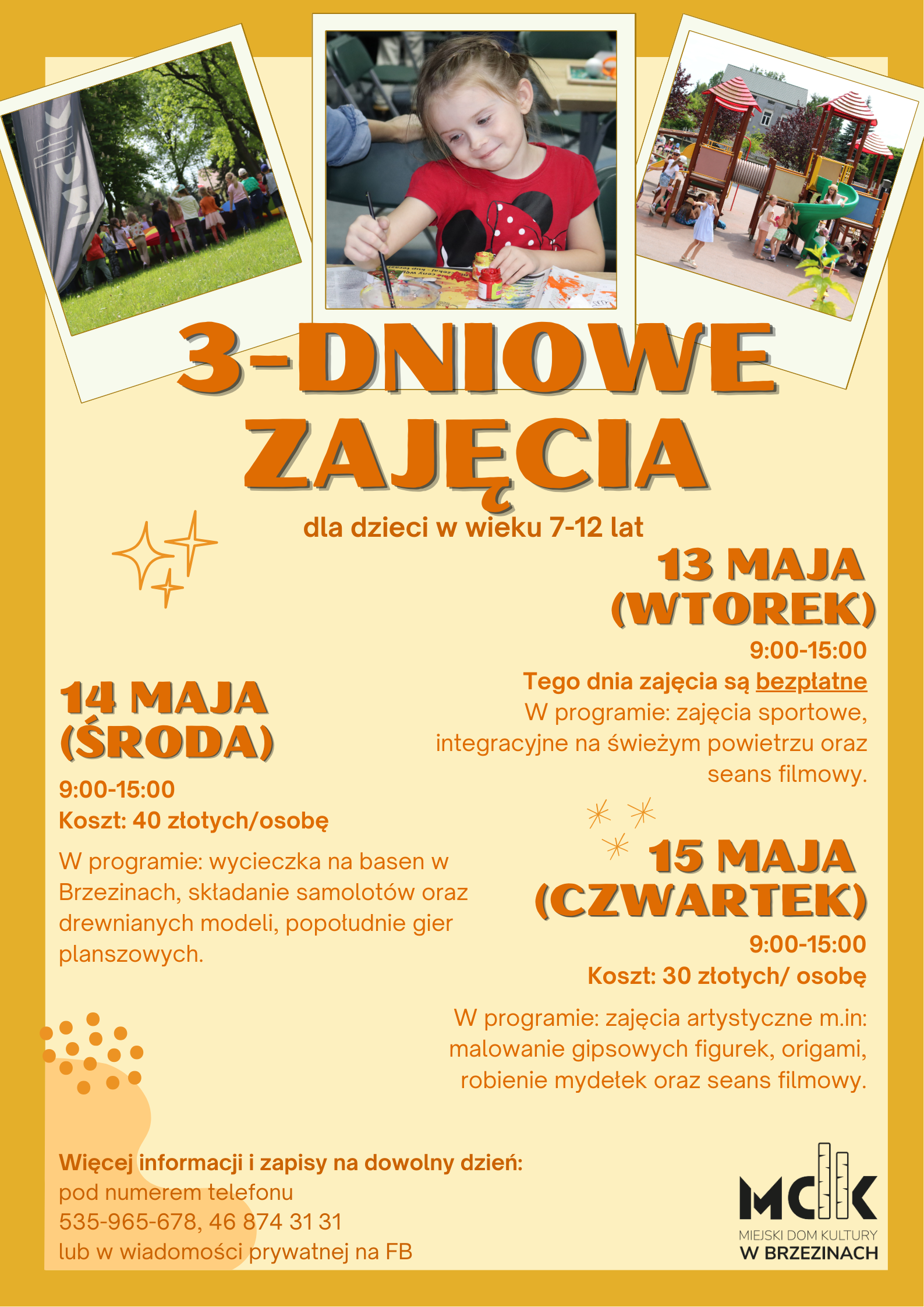 3-DNIOWE ZAJĘCIA

dla dzieci w wieku 7-12 lat

13 MAJA (WTOREK)

9:00-15:00

Tego dnia zajęcia są bezpłatne

W programie: zajęcia sportowe, integracyjne na świeżym powietrzu oraz seans filmowy.

14 MAJA (ŚRODA)

9:00-15:00

Koszt: 40 złotych/osobę

W programie: wycieczka na basen w Brzezinach, składanie samolotów oraz drewnianych modeli, popołudnie gier planszowych.

15 MAJA (CZWARTEK)

9:00-15:00

Koszt: 30 złotych/ osobę

W programie: zajęcia artystyczne m.in: malowanie gipsowych figurek, origami, robienie mydełek oraz seans filmowy.

Więcej informacji i zapisy na dowolny dzień:
pod numerem telefonu
535-965-678, 46 874 31 31
lub w wiadomości prywatnej na FB

MDK
MIEJSKI DOM KULTURY
W BRZEZINACH